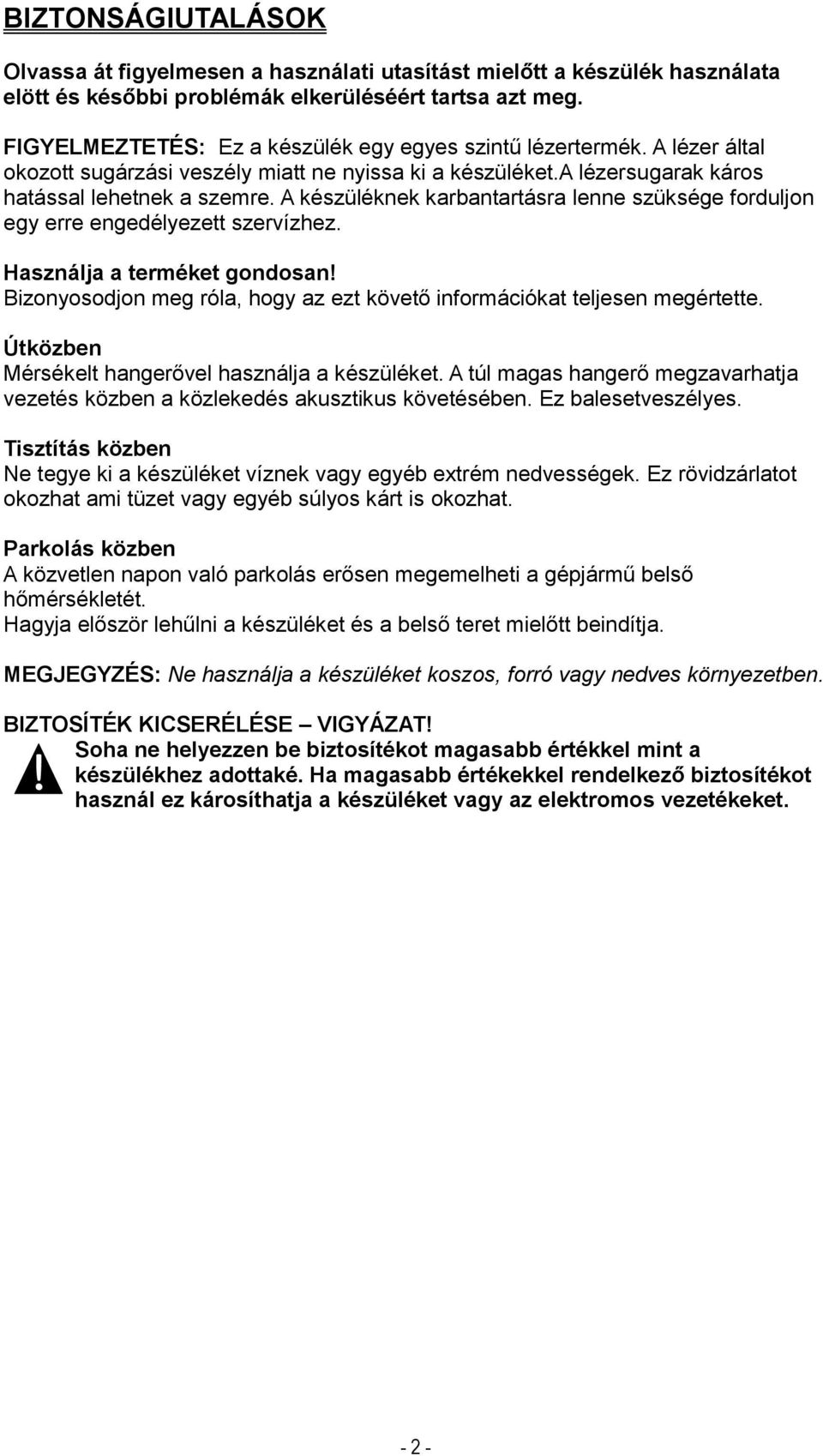 BIZTONSÁGIUTALÁSOK

Olvassa át figyelmesen a használati utasítást mielőtt a készülék használata elött és későbbi problémák elkerüléséért tartsa azt meg.

FIGYELMEZTETÉS: Ez a készülék egy egyes szintű lézertermék. A lézer által okozott sugárzási veszély miatt ne nyissa ki a készüléket.A lézersugarak káros hatással lehetnek a szemre. A készüléknek karbantartásra lenne szüksége forduljon egy erre engedélyezett szervízhez.

Használja a terméket gondosan!
Bizonyosodjon meg róla, hogy az ezt követő információkat teljesen megértette.

Útközben
Mérsékelt hangerővel használja a készüléket. A túl magas hangerő megzavarhatja vezetés közben a közlekedés akusztikus követésében. Ez balesetveszélyes.

Tisztítás közben
Ne tegye ki a készüléket víznek vagy egyéb extrém nedvességek. Ez rövidzárlatot okozhat ami tüzet vagy egyéb súlyos kárt is okozhat.

Parkolás közben
A közvetlen napon való parkolás erősen megemelheti a gépjármű belső hőmérsékletét.
Hagyja először lehűlni a készüléket és a belső teret mielőtt beindítja.

MEGJEGYZÉS: Ne használja a készüléket koszos, forró vagy nedves környezetben.

BIZTOSÍTÉK KICSERÉLÉSE – VIGYÁZAT!
Soha ne helyezzen be biztosítékot magasabb értékkel mint a készülékhez adottaké. Ha magasabb értékekkel rendelkező biztosítékot használ ez károsíthatja a készüléket vagy az elektromos vezetékeket.

- 2 -